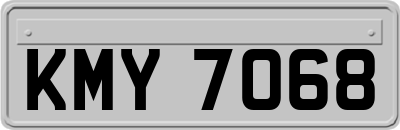 KMY 7068